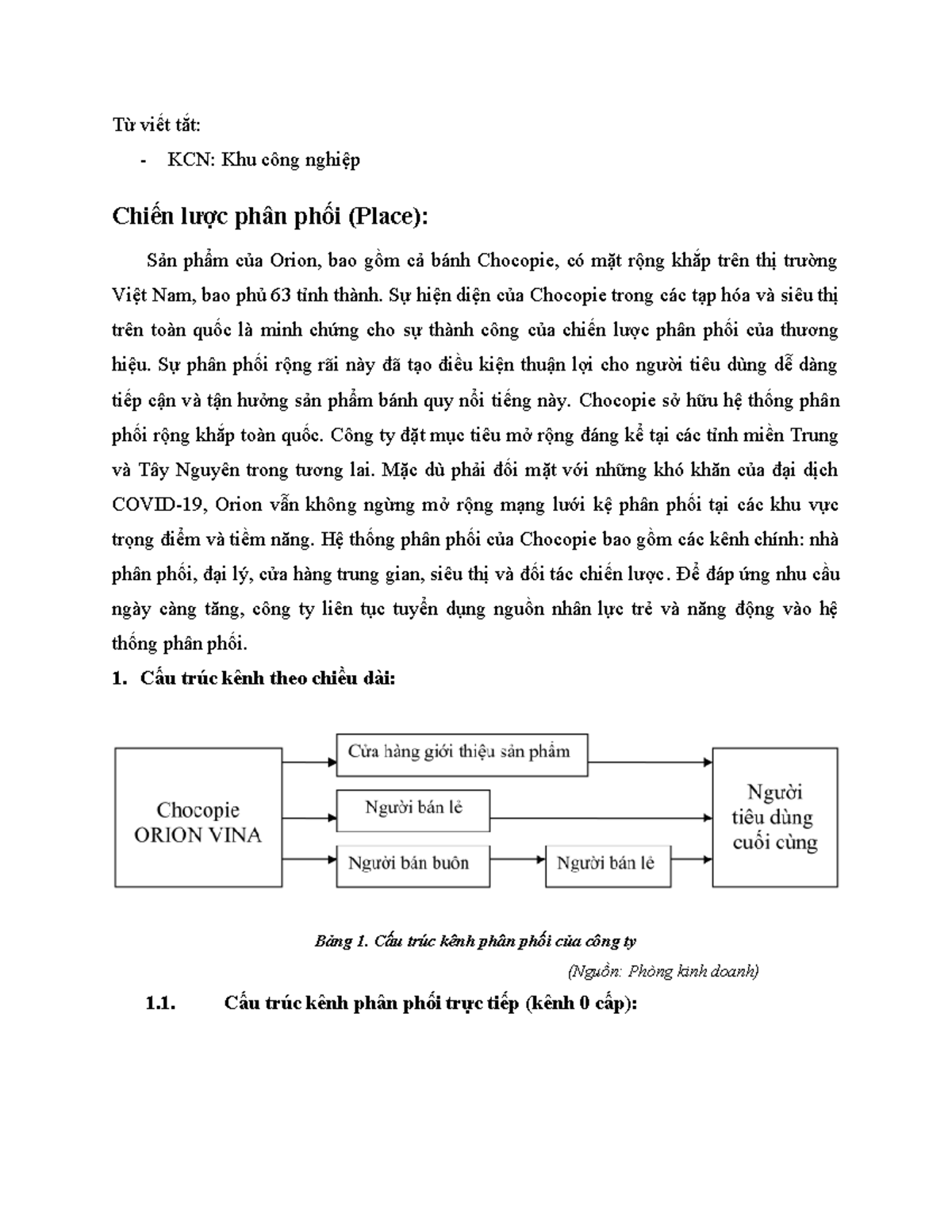 Từ viết tắt:

- KCN: Khu công nghiệp

Chiến lược phân phối (Place):

Sản phẩm của Orion, bao gồm cả bánh Chocopie, có mặt rộng khắp trên thị trường Việt Nam, bao phủ 63 tỉnh thành. Sự hiện diện của Chocopie trong các tạp hóa và siêu thị trên toàn quốc là minh chứng cho sự thành công của chiến lược phân phối của thương hiệu. Sự phân phối rộng rãi này đã tạo điều kiện thuận lợi cho người tiêu dùng dễ dàng tiếp cận và tận hưởng sản phẩm bánh quy nổi tiếng này. Chocopie sở hữu hệ thống phân phối rộng khắp toàn quốc. Công ty đặt mục tiêu mở rộng đáng kể tại các tỉnh miền Trung và Tây Nguyên trong tương lai. Mặc dù phải đối mặt với những khó khăn của đại dịch COVID-19, Orion vẫn không ngừng mở rộng mạng lưới kệ phân phối tại các khu vực trọng điểm và tiềm năng. Hệ thống phân phối của Chocopie bao gồm các kênh chính: nhà phân phối, đại lý, cửa hàng trung gian, siêu thị và đối tác chiến lược. Để đáp ứng nhu cầu ngày càng tăng, công ty liên tục tuyển dụng nguồn nhân lực trẻ và năng động vào hệ thống phân phối.

1. Cấu trúc kênh theo chiều dài:

Chocopie ORION VINA
Cửa hàng giới thiệu sản phẩm
Người bán lẻ
Người bán buôn
Người bán lẻ
Người tiêu dùng cuối cùng

Bảng 1. Cấu trúc kênh phân phối của công ty

(Nguồn: Phòng kinh doanh)

1.1. Cấu trúc kênh phân phối trực tiếp (kênh 0 cấp):